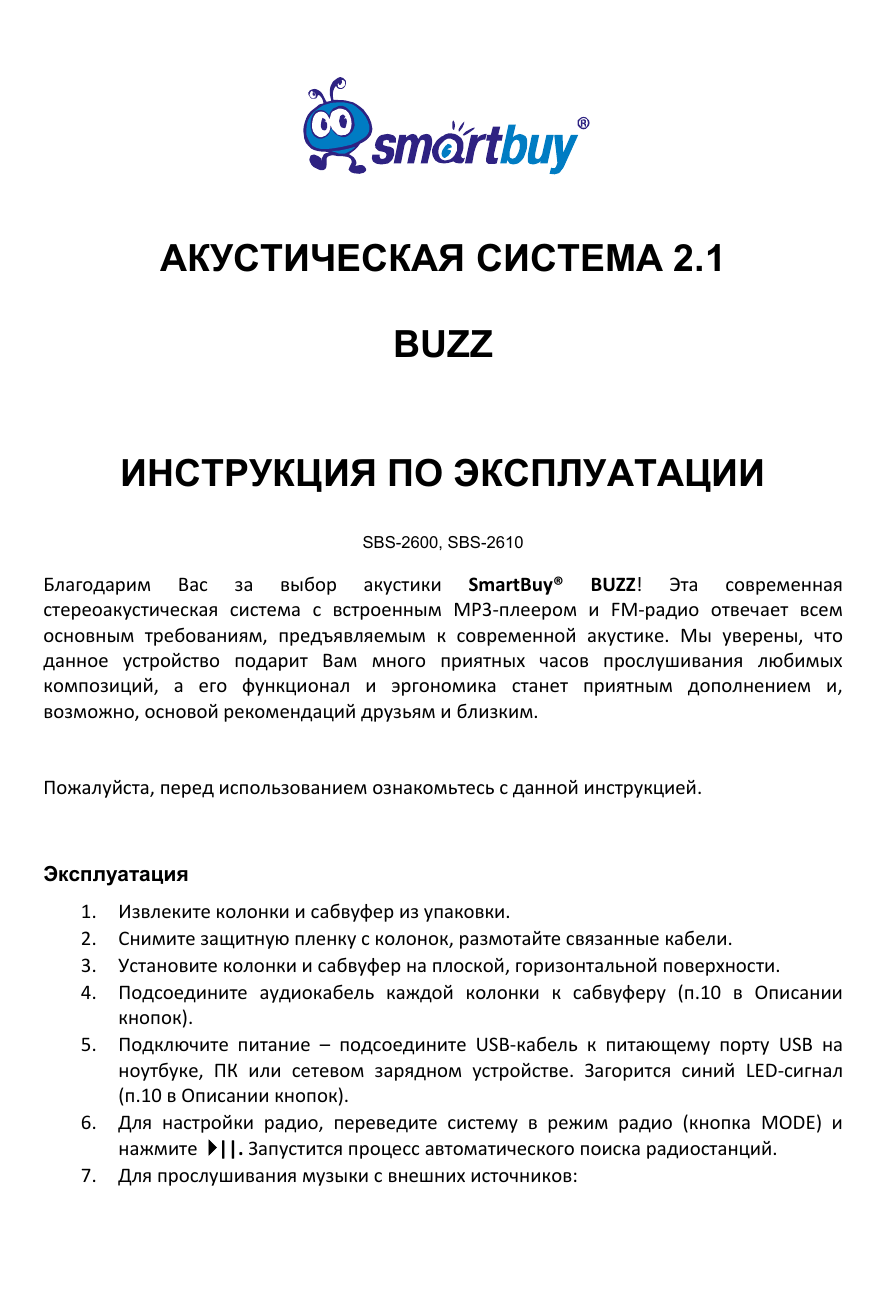 smartbuy®

АКУСТИЧЕСКАЯ СИСТЕМА 2.1

BUZZ

ИНСТРУКЦИЯ ПО ЭКСПЛУАТАЦИИ

SBS-2600, SBS-2610

Благодарим Вас за выбор акустики SmartBuy® BUZZ! Эта современная стереоакустическая система с встроенным MP3-плеером и FM-радио отвечает всем основным требованиям, предъявляемым к современной акустике. Мы уверены, что данное устройство подарит Вам много приятных часов прослушивания любимых композиций, а его функционал и эргономика станет приятным дополнением и, возможно, основой рекомендаций друзьям и близким.

Пожалуйста, перед использованием ознакомьтесь с данной инструкцией.

Эксплуатация

1. Извлеките колонки и сабвуфер из упаковки.
2. Снимите защитную пленку с колонок, размотайте связанные кабели.
3. Установите колонки и сабвуфер на плоской, горизонтальной поверхности.
4. Подсоедините аудиокабель каждой колонки к сабвуферу (п.10 в Описании кнопок).
5. Подключите питание – подсоедините USB-кабель к питающему порту USB на ноутбуке, ПК или сетевом зарядном устройстве. Загорится синий LED-сигнал (п.10 в Описании кнопок).
6. Для настройки радио, переведите систему в режим радио (кнопка MODE) и нажмите ▶||. Запустится процесс автоматического поиска радиостанций.
7. Для прослушивания музыки с внешних источников: